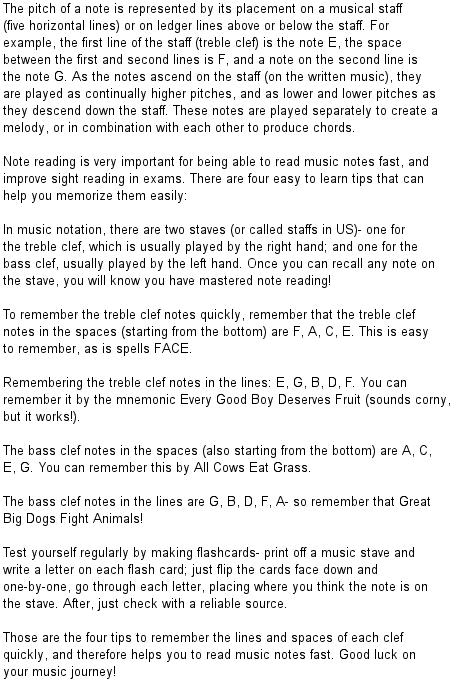 The pitch of a note is represented by its placement on a musical staff (five horizontal lines) or on ledger lines above or below the staff. For example, the first line of the staff (treble clef) is the note E, the space between the first and second lines is F, and a note on the second line is the note G. As the notes ascend on the staff (on the written music), they are played as continually higher pitches, and as lower and lower pitches as they descend down the staff. These notes are played separately to create a melody, or in combination with each other to produce chords.

Note reading is very important for being able to read music notes fast, and improve sight reading in exams. There are four easy to learn tips that can help you memorize them easily:

In music notation, there are two staves (or called staffs in US)- one for the treble clef, which is usually played by the right hand; and one for the bass clef, usually played by the left hand. Once you can recall any note on the stave, you will know you have mastered note reading!

To remember the treble clef notes quickly, remember that the treble clef notes in the spaces (starting from the bottom) are F, A, C, E. This is easy to remember, as is spells FACE.

Remembering the treble clef notes in the lines: E, G, B, D, F. You can remember it by the mnemonic Every Good Boy Deserves Fruit (sounds corny, but it works!).

The bass clef notes in the spaces (also starting from the bottom) are A, C, E, G. You can remember this by All Cows Eat Grass.

The bass clef notes in the lines are G, B, D, F, A- so remember that Great Big Dogs Fight Animals!

Test yourself regularly by making flashcards- print off a music stave and write a letter on each flash card; just flip the cards face down and one-by-one, go through each letter, placing where you think the note is on the stave. After, just check with a reliable source.

Those are the four tips to remember the lines and spaces of each clef quickly, and therefore helps you to read music notes fast. Good luck on your music journey!